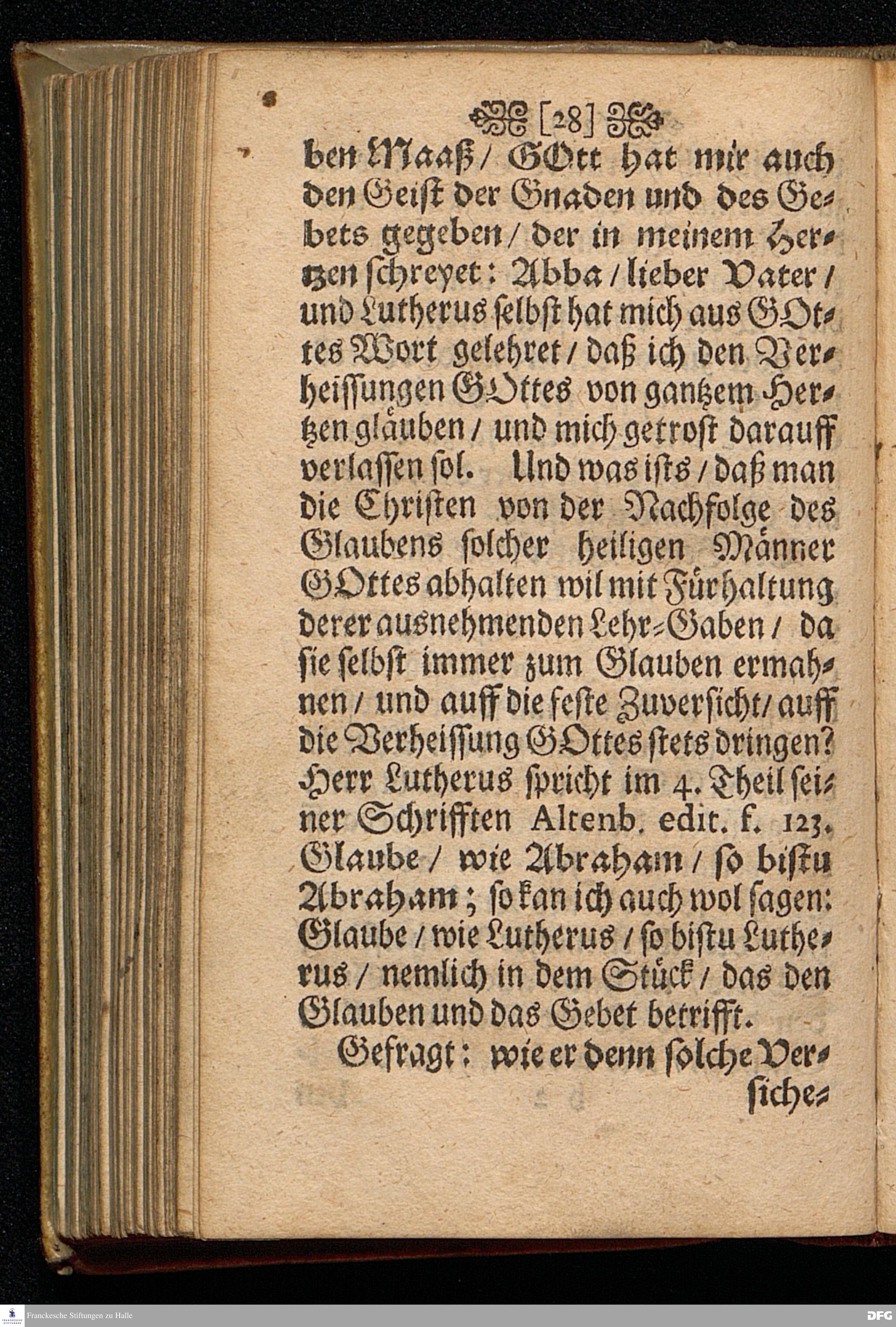 [28]

ben Maaß / GOtt hat mir auch den Geist der Gnaden und des Gebets gegeben / der in meinem Hertzen schreyet: Abba / lieber Vater / und Lutherus selbst hat mich aus GOttes Wort gelehret / daß ich den Verheissungen GOttes von gantzem Hertzen gläuben / und mich getrost darauff verlassen sol. Und was ists / daß man die Christen von der Nachfolge des Glaubens solcher heiligen Männer GOttes abhalten wil mit Fürhaltung derer ausnehmenden Lehr-Gaben / da sie selbst immer zum Glauben ermahnen / und auff die feste Zuversicht / auff die Verheissung GOttes stets dringen? Herr Lutherus spricht im 4. Theil seiner Schrifften Altenb. edit. f. 123. Glaube / wie Abraham / so bistu Abraham; so kan ich auch wol sagen: Glaube / wie Lutherus / so bistu Lutherus / nemlich in dem Stück / das den Glauben und das Gebet betrifft.

Gefragt: wie er denn solche Versiche-

Franckesche Stiftungen zu Halle

DFG